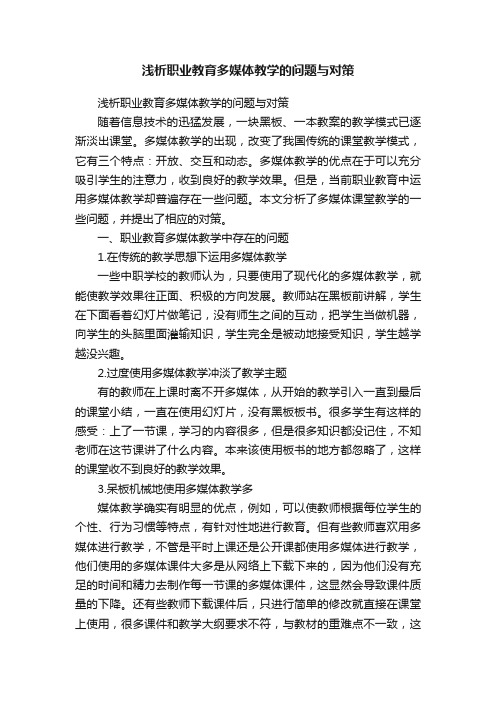 浅析职业教育多媒体教学的问题与对策

浅析职业教育多媒体教学的问题与对策

随着信息技术的迅猛发展，一块黑板、一本教案的教学模式已逐渐淡出课堂。多媒体教学的出现，改变了我国传统的课堂教学模式，它有三个特点：开放、交互和动态。多媒体教学的优点在于可以充分吸引学生的注意力，收到良好的教学效果。但是，当前职业教育中运用多媒体教学却普遍存在一些问题。本文分析了多媒体课堂教学的一些问题，并提出了相应的对策。

一、职业教育多媒体教学中存在的问题

1.在传统的教学思想下运用多媒体教学

一些中职学校的教师认为，只要使用了现代化的多媒体教学，就能使教学效果往正面、积极的方向发展。教师站在黑板前讲解，学生在下面看着幻灯片做笔记，没有师生之间的互动，把学生当做机器，向学生的头脑里面灌输知识，学生完全是被动地接受知识，学生越学越没兴趣。

2.过度使用多媒体教学冲淡了教学主题

有的教师在上课时离不开多媒体，从开始的教学引入一直到最后的课堂小结，一直在使用幻灯片，没有黑板板书。很多学生有这样的感受：上了一节课，学习的内容很多，但是很多知识都没记住，不知老师在这节课讲了什么内容。本来该使用板书的地方都忽略了，这样的课堂收不到良好的教学效果。

3.呆板机械地使用多媒体教学多

媒体教学确实有明显的优点，例如，可以使教师根据每位学生的个性、行为习惯等特点，有针对性地进行教育。但有些教师喜欢用多媒体进行教学，不管是平时上课还是公开课都使用多媒体进行教学，他们使用的多媒体课件大多是从网络上下载下来的，因为他们没有充足的时间和精力去制作每一节课的多媒体课件，这显然会导致课件质量的下降。还有些教师下载课件后，只进行简单的修改就直接在课堂上使用，很多课件和教学大纲要求不符，与教材的重难点不一致，这